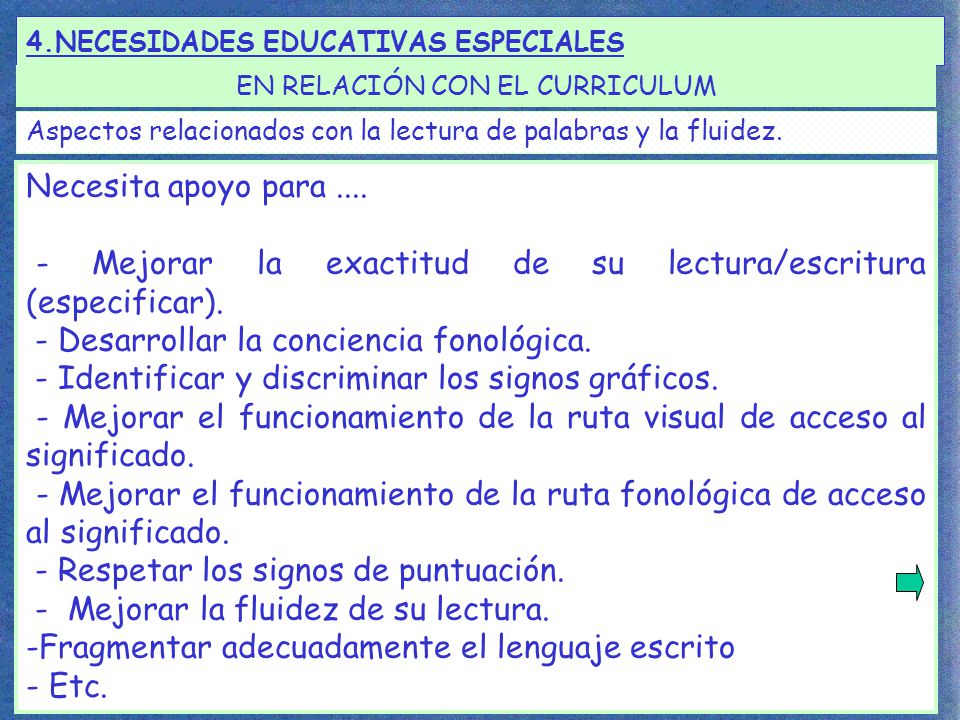 4.NECESIDADES EDUCATIVAS ESPECIALES

EN RELACIÓN CON EL CURRICULUM

Aspectos relacionados con la lectura de palabras y la fluidez.

Necesita apoyo para ....

- Mejorar la exactitud de su lectura/escritura (especificar).
- Desarrollar la conciencia fonológica.
- Identificar y discriminar los signos gráficos.
- Mejorar el funcionamiento de la ruta visual de acceso al significado.
- Mejorar el funcionamiento de la ruta fonológica de acceso al significado.
- Respetar los signos de puntuación.
- Mejorar la fluidez de su lectura.
-Fragmentar adecuadamente el lenguaje escrito
- Etc.